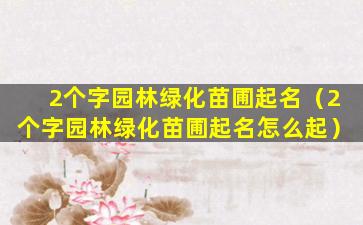 2个字园林绿化苗圃起名（2个字园林绿化苗圃起名怎么起）